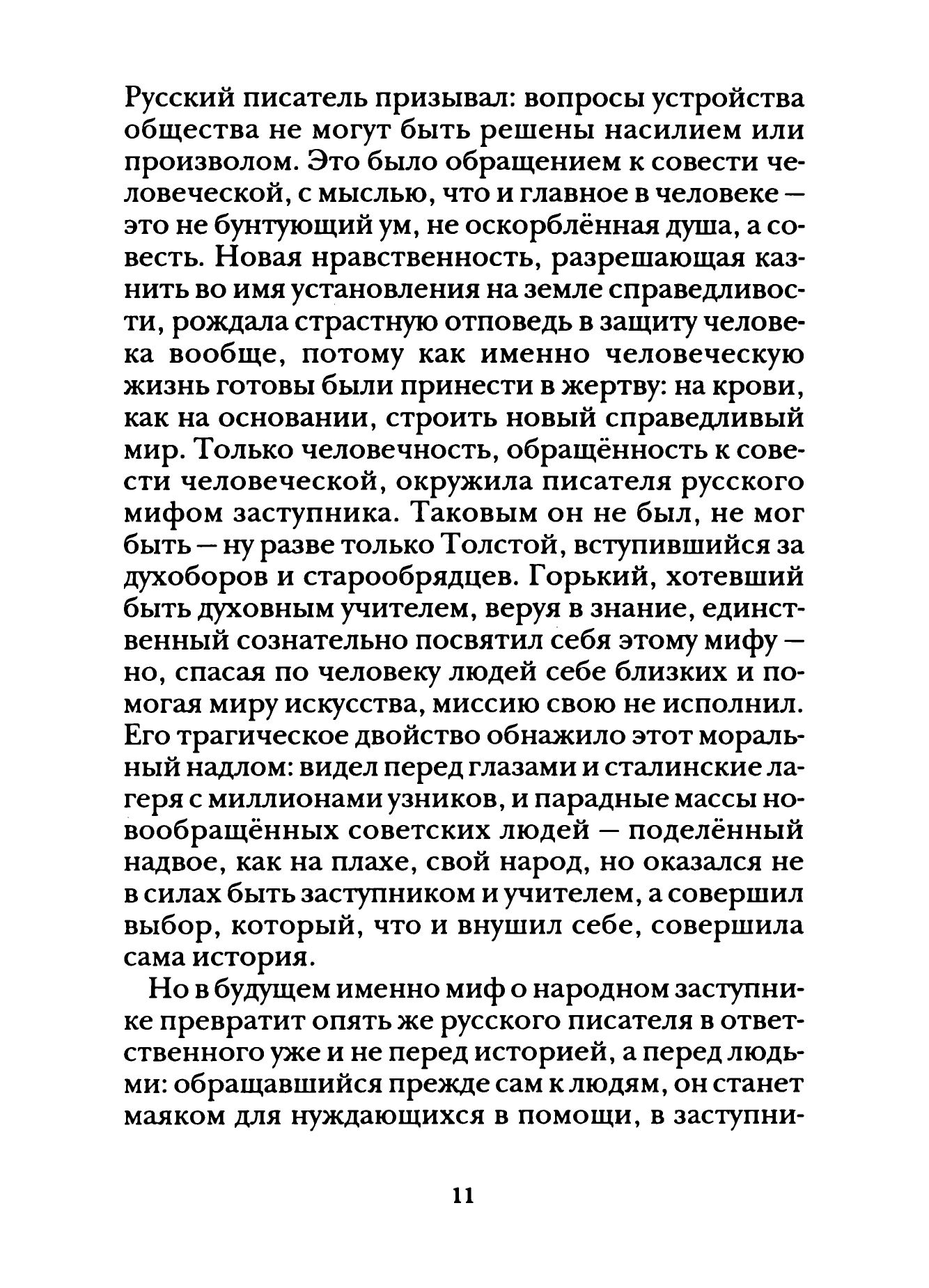 Русский писатель призывал: вопросы устройства общества не могут быть решены насилием или произволом. Это было обращением к совести человеческой, с мыслью, что и главное в человеке — это не бунтующий ум, не оскорблённая душа, а совесть. Новая нравственность, разрешающая казнить во имя установления на земле справедливости, рождала страстную отповедь в защиту человека вообще, потому как именно человеческую жизнь готовы были принести в жертву: на крови, как на основании, строить новый справедливый мир. Только человечность, обращённость к совести человеческой, окружила писателя русского мифом заступника. Таковым он не был, не мог быть — ну разве только Толстой, вступившийся за духоборов и старообрядцев. Горький, хотевший быть духовным учителем, веруя в знание, единственный сознательно посвятил себя этому мифу — но, спасая по человеку людей себе близких и помогая миру искусства, миссию свою не исполнил. Его трагическое двойство обнажило этот моральный надлом: видел перед глазами и сталинские лагеря с миллионами узников, и парадные массы новообращённых советских людей — поделённый надвое, как на плахе, свой народ, но оказался не в силах быть заступником и учителем, а совершил выбор, который, что и внушил себе, совершила сама история.

Но в будущем именно миф о народном заступнике превратит опять же русского писателя в ответственного уже и не перед историей, а перед людьми: обращавшийся прежде сам к людям, он станет маяком для нуждающихся в помощи, в заступни-

11